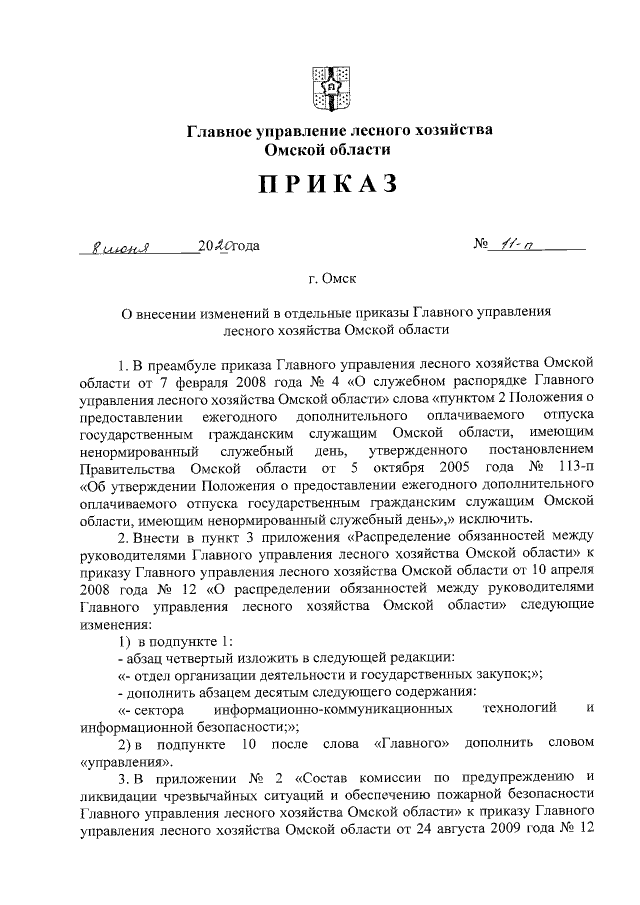 Главное управление лесного хозяйства Омской области

ПРИКАЗ

8 июня 2020 года № 11-п

г. Омск

О внесении изменений в отдельные приказы Главного управления лесного хозяйства Омской области

1. В преамбуле приказа Главного управления лесного хозяйства Омской области от 7 февраля 2008 года № 4 «О служебном распорядке Главного управления лесного хозяйства Омской области» слова «пунктом 2 Положения о предоставлении ежегодного дополнительного оплачиваемого отпуска государственным гражданским служащим Омской области, имеющим ненормированный служебный день, утвержденного постановлением Правительства Омской области от 5 октября 2005 года № 113-п «Об утверждении Положения о предоставлении ежегодного дополнительного оплачиваемого отпуска государственным гражданским служащим Омской области, имеющим ненормированный служебный день»,» исключить.

2. Внести в пункт 3 приложения «Распределение обязанностей между руководителями Главного управления лесного хозяйства Омской области» к приказу Главного управления лесного хозяйства Омской области от 10 апреля 2008 года № 12 «О распределении обязанностей между руководителями Главного управления лесного хозяйства Омской области» следующие изменения:

1) в подпункте 1:

- абзац четвертый изложить в следующей редакции:

«- отдел организации деятельности и государственных закупок;»;

- дополнить абзацем десятым следующего содержания:

«- сектора информационно-коммуникационных технологий и информационной безопасности;»;

2) в подпункте 10 после слова «Главного» дополнить словом «управления».

3. В приложении № 2 «Состав комиссии по предупреждению и ликвидации чрезвычайных ситуаций и обеспечению пожарной безопасности Главного управления лесного хозяйства Омской области» к приказу Главного управления лесного хозяйства Омской области от 24 августа 2009 года № 12